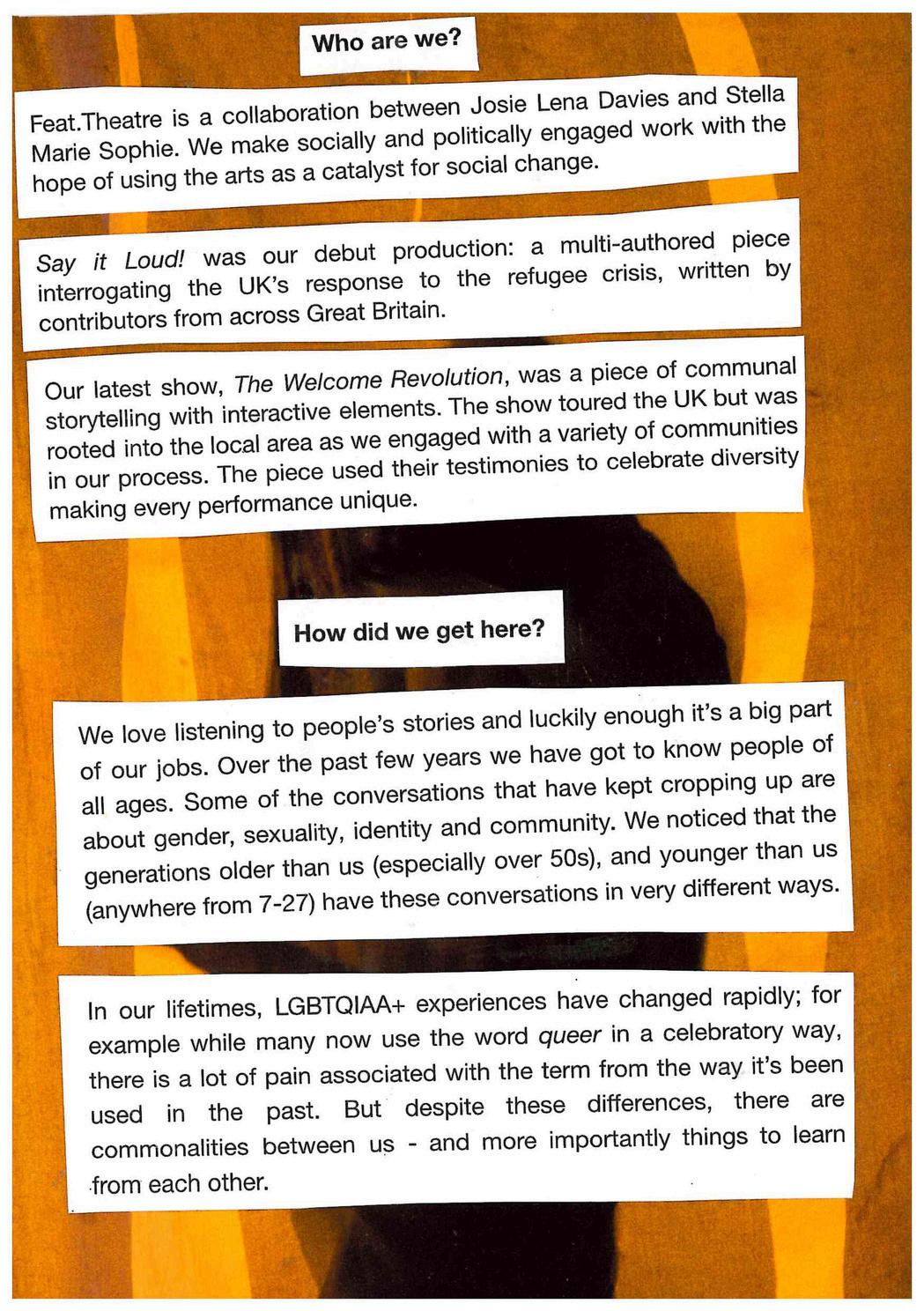 Who are we?

Feat.Theatre is a collaboration between Josie Lena Davies and Stella Marie Sophie. We make socially and politically engaged work with the hope of using the arts as a catalyst for social change.

Say it Loud! was our debut production: a multi-authored piece interrogating the UK's response to the refugee crisis, written by contributors from across Great Britain.

Our latest show, The Welcome Revolution, was a piece of communal storytelling with interactive elements. The show toured the UK but was rooted into the local area as we engaged with a variety of communities in our process. The piece used their testimonies to celebrate diversity making every performance unique.

How did we get here?

We love listening to people's stories and luckily enough it's a big part of our jobs. Over the past few years we have got to know people of all ages. Some of the conversations that have kept cropping up are about gender, sexuality, identity and community. We noticed that the generations older than us (especially over 50s), and younger than us (anywhere from 7-27) have these conversations in very different ways.

In our lifetimes, LGBTQIAA+ experiences have changed rapidly; for example while many now use the word queer in a celebratory way, there is a lot of pain associated with the term from the way it's been used in the past. But despite these differences, there are commonalities between us - and more importantly things to learn from each other.